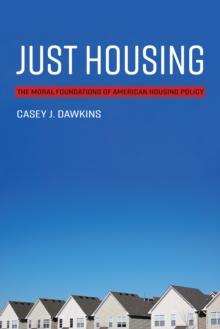 JUST HOUSING

THE MORAL FOUNDATIONS OF AMERICAN HOUSING POLICY

CASEY J. DAWKINS